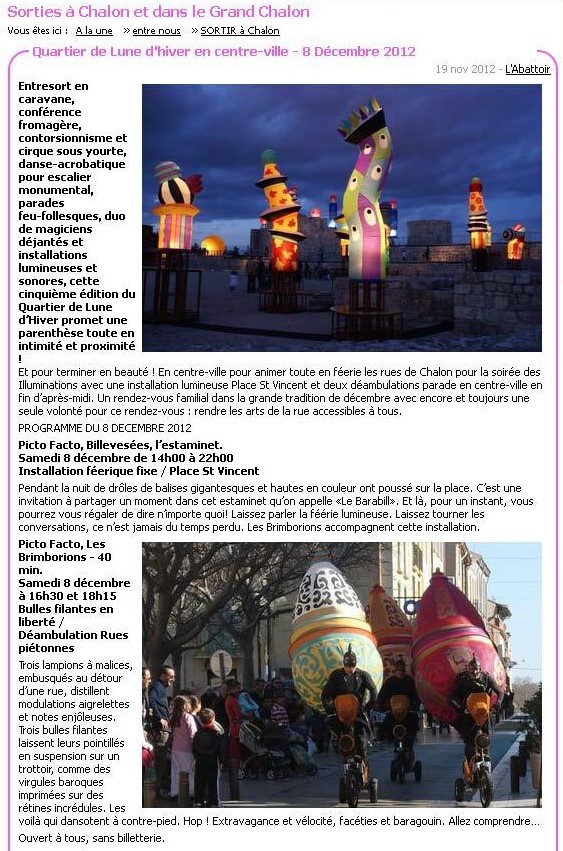 Sorties à Chalon et dans le Grand Chalon

Vous êtes ici : A la une » entre nous » SORTIR à Chalon

Quartier de Lune d'hiver en centre-ville - 8 Décembre 2012

19 nov 2012 - L'Abattoir

Entresort en caravane, conférence fromagère, contorsionnisme et cirque sous yourte, danse-acrobatique pour escalier monumental, parades feu-follesques, duo de magiciens déjantés et installations lumineuses et sonores, cette cinquième édition du Quartier de Lune d'Hiver promet une parenthèse toute en intimité et proximité !

Et pour terminer en beauté ! En centre-ville pour animer toute en féerie les rues de Chalon pour la soirée des Illuminations avec une installation lumineuse Place St Vincent et deux déambulations parade en centre-ville en fin d'après-midi. Un rendez-vous familial dans la grande tradition de décembre avec encore et toujours une seule volonté pour ce rendez-vous : rendre les arts de la rue accessibles à tous.

PROGRAMME DU 8 DECEMBRE 2012

Picto Facto, Billevesées, l'estaminet.
Samedi 8 décembre de 14h00 à 22h00
Installation féerique fixe / Place St Vincent

Pendant la nuit de drôles de balises gigantesques et hautes en couleur ont poussé sur la place. C'est une invitation à partager un moment dans cet estaminet qu'on appelle «Le Barabill». Et là, pour un instant, vous pourrez vous régaler de dire n'importe quoi! Laissez parler la féérie lumineuse. Laissez tourner les conversations, ce n'est jamais du temps perdu. Les Brimborions accompagnent cette installation.

Picto Facto, Les Brimborions - 40 min.
Samedi 8 décembre à 16h30 et 18h15
Bulles filantes en liberté / Déambulation Rues piétonnes

Trois lampions à malices, embusqués au détour d'une rue, distillent modulations aigrelettes et notes enjôleuses. Trois bulles filantes laissent leurs pointillés en suspension sur un trottoir, comme des virgules baroques imprimées sur des rétines incrédules. Les voilà qui dansotent à contre-pied. Hop ! Extravagance et vélocité, facéties et baragouin. Allez comprendre...

Ouvert à tous, sans billetterie.